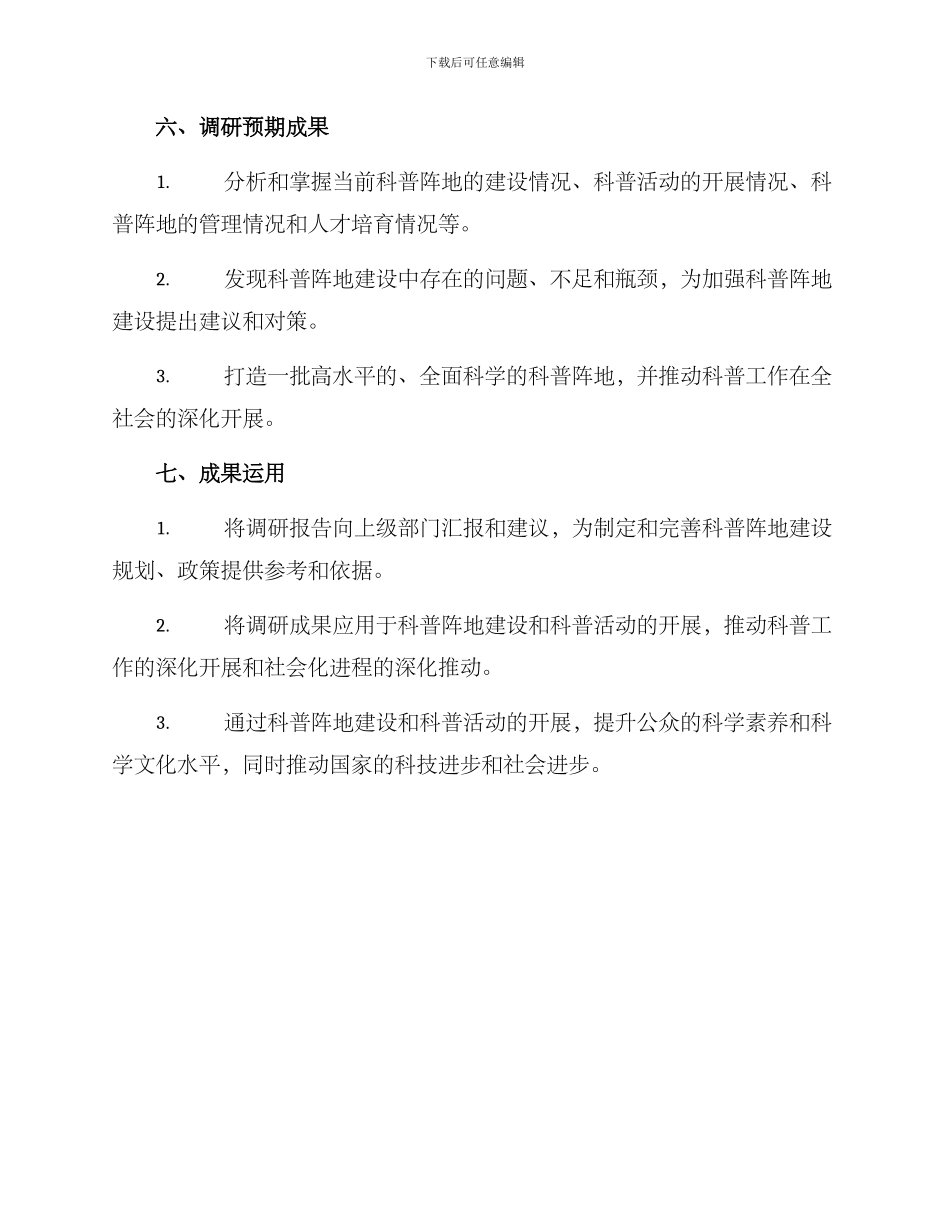 下载后可任意编辑

六、调研预期成果

1. 分析和掌握当前科普阵地的建设情况、科普活动的开展情况、科普阵地的管理情况和人才培育情况等。

2. 发现科普阵地建设中存在的问题、不足和瓶颈，为加强科普阵地建设提出建议和对策。

3. 打造一批高水平的、全面科学的科普阵地，并推动科普工作在全社会的深化开展。

七、成果运用

1. 将调研报告向上级部门汇报和建议，为制定和完善科普阵地建设规划、政策提供参考和依据。

2. 将调研成果应用于科普阵地建设和科普活动的开展，推动科普工作的深化开展和社会化进程的深化推动。

3. 通过科普阵地建设和科普活动的开展，提升公众的科学素养和科学文化水平，同时推动国家的科技进步和社会进步。